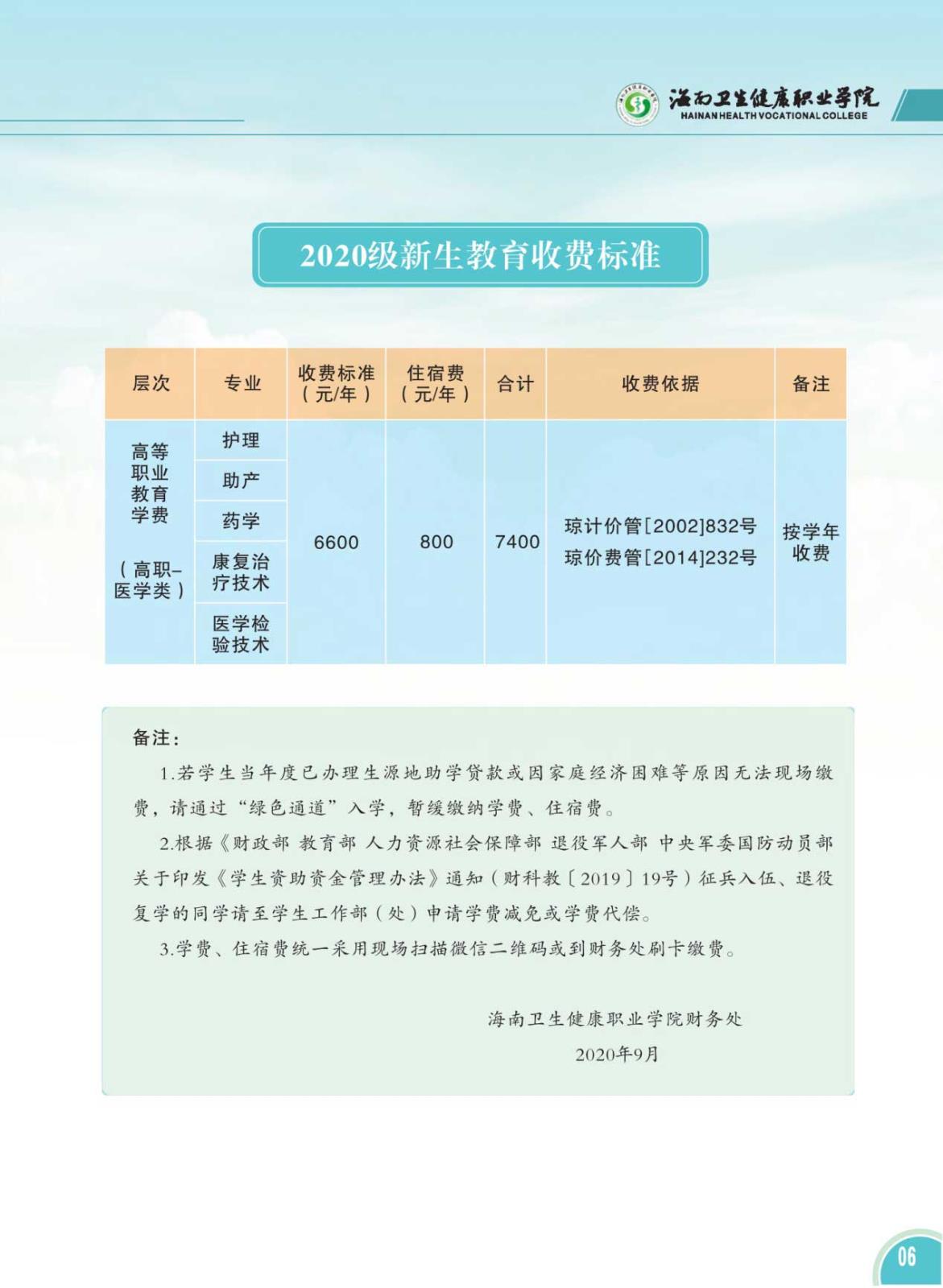 海南卫生健康职业学院
HAINAN HEALTH VOCATIONAL COLLEGE

2020级新生教育收费标准

| 层次 | 专业 | 收费标准（元/年） | 住宿费（元/年） | 合计 | 收费依据 | 备注 |
|---|---|---|---|---|---|---|
| 高等职业教育学费（高职-医学类） | 护理 | 6600 | 800 | 7400 | 琼计价管[2002]832号 琼价费管[2014]232号 | 按学年收费 |
| | 助产 | | | | | |
| | 药学 | | | | | |
| | 康复治疗技术 | | | | | |
| | 医学检验技术 | | | | | |

备注：

1.若学生当年度已办理生源地助学贷款或因家庭经济困难等原因无法现场缴费，请通过“绿色通道”入学，暂缓缴纳学费、住宿费。

2.根据《财政部 教育部 人力资源社会保障部 退役军人部 中央军委国防动员部关于印发《学生资助资金管理办法》通知（财科教〔2019〕19号）征兵入伍、退役复学的同学请至学生工作部（处）申请学费减免或学费代偿。

3.学费、住宿费统一采用现场扫描微信二维码或到财务处刷卡缴费。

海南卫生健康职业学院财务处
2020年9月

06